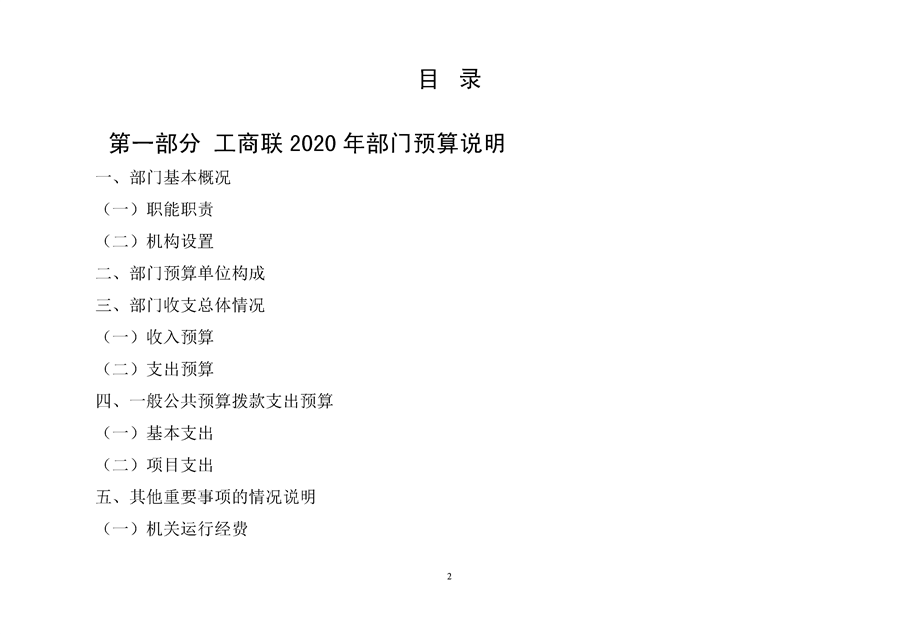 目 录

第一部分 工商联 2020 年部门预算说明

一、部门基本概况

（一）职能职责

（二）机构设置

二、部门预算单位构成

三、部门收支总体情况

（一）收入预算

（二）支出预算

四、一般公共预算拨款支出预算

（一）基本支出

（二）项目支出

五、其他重要事项的情况说明

（一）机关运行经费

2